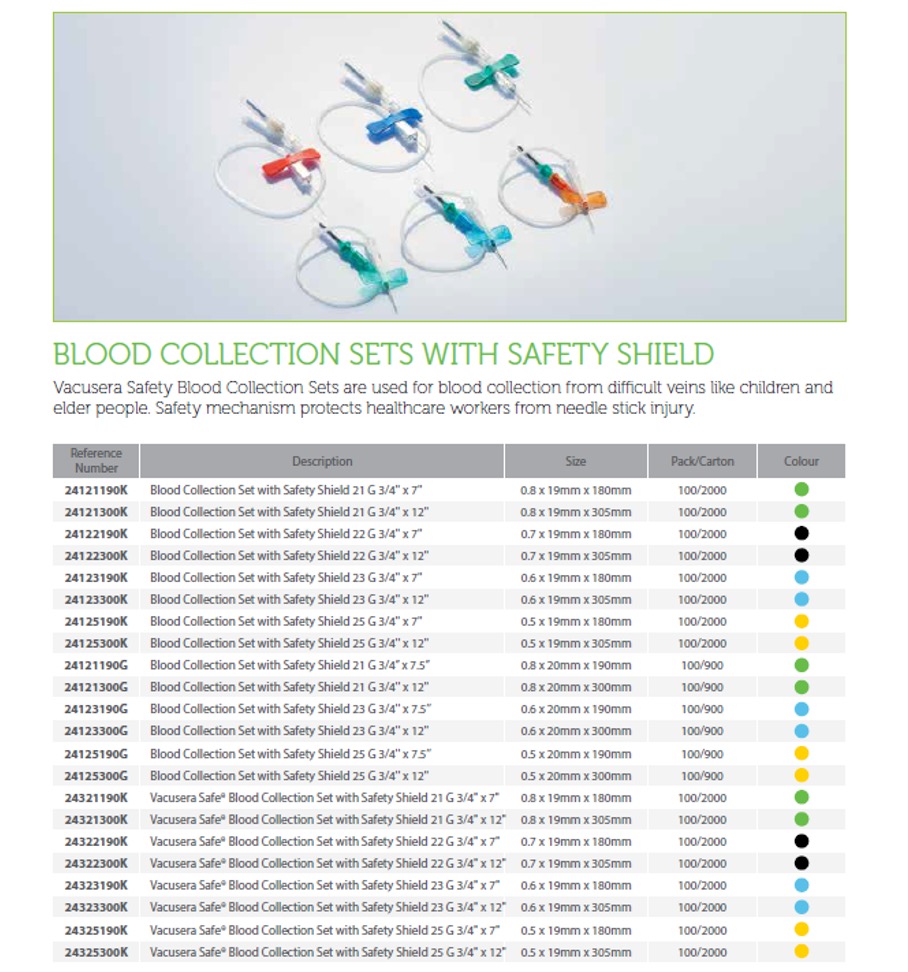 BLOOD COLLECTION SETS WITH SAFETY SHIELD

Vacusera Safety Blood Collection Sets are used for blood collection from difficult veins like children and elder people. Safety mechanism protects healthcare workers from needle stick injury.

| Reference Number | Description | Size | Pack/Carton | Colour |
|---|---|---|---|---|
| 24121190K | Blood Collection Set with Safety Shield 21 G 3/4" x 7" | 0.8 x 19mm x 180mm | 100/2000 | |
| 24121300K | Blood Collection Set with Safety Shield 21 G 3/4" x 12" | 0.8 x 19mm x 305mm | 100/2000 | |
| 24122190K | Blood Collection Set with Safety Shield 22 G 3/4" x 7" | 0.7 x 19mm x 180mm | 100/2000 | |
| 24122300K | Blood Collection Set with Safety Shield 22 G 3/4" x 12" | 0.7 x 19mm x 305mm | 100/2000 | |
| 24123190K | Blood Collection Set with Safety Shield 23 G 3/4" x 7" | 0.6 x 19mm x 180mm | 100/2000 | |
| 24123300K | Blood Collection Set with Safety Shield 23 G 3/4" x 12" | 0.6 x 19mm x 305mm | 100/2000 | |
| 24125190K | Blood Collection Set with Safety Shield 25 G 3/4" x 7" | 0.5 x 19mm x 180mm | 100/2000 | |
| 24125300K | Blood Collection Set with Safety Shield 25 G 3/4" x 12" | 0.5 x 19mm x 305mm | 100/2000 | |
| 24121190G | Blood Collection Set with Safety Shield 21 G 3/4" x 7.5" | 0.8 x 20mm x 190mm | 100/900 | |
| 24121300G | Blood Collection Set with Safety Shield 21 G 3/4" x 12" | 0.8 x 20mm x 300mm | 100/900 | |
| 24123190G | Blood Collection Set with Safety Shield 23 G 3/4" x 7.5" | 0.6 x 20mm x 190mm | 100/900 | |
| 24123300G | Blood Collection Set with Safety Shield 23 G 3/4" x 12" | 0.6 x 20mm x 300mm | 100/900 | |
| 24125190G | Blood Collection Set with Safety Shield 25 G 3/4" x 7.5" | 0.5 x 20mm x 190mm | 100/900 | |
| 24125300G | Blood Collection Set with Safety Shield 25 G 3/4" x 12" | 0.5 x 20mm x 300mm | 100/900 | |
| 24321190K | Vacusera Safe® Blood Collection Set with Safety Shield 21 G 3/4" x 7" | 0.8 x 19mm x 180mm | 100/2000 | |
| 24321300K | Vacusera Safe® Blood Collection Set with Safety Shield 21 G 3/4" x 12" | 0.8 x 19mm x 305mm | 100/2000 | |
| 24322190K | Vacusera Safe® Blood Collection Set with Safety Shield 22 G 3/4" x 7" | 0.7 x 19mm x 180mm | 100/2000 | |
| 24322300K | Vacusera Safe® Blood Collection Set with Safety Shield 22 G 3/4" x 12" | 0.7 x 19mm x 305mm | 100/2000 | |
| 24323190K | Vacusera Safe® Blood Collection Set with Safety Shield 23 G 3/4" x 7" | 0.6 x 19mm x 180mm | 100/2000 | |
| 24323300K | Vacusera Safe® Blood Collection Set with Safety Shield 23 G 3/4" x 12" | 0.6 x 19mm x 305mm | 100/2000 | |
| 24325190K | Vacusera Safe® Blood Collection Set with Safety Shield 25 G 3/4" x 7" | 0.5 x 19mm x 180mm | 100/2000 | |
| 24325300K | Vacusera Safe® Blood Collection Set with Safety Shield 25 G 3/4" x 12" | 0.5 x 19mm x 305mm | 100/2000 | |